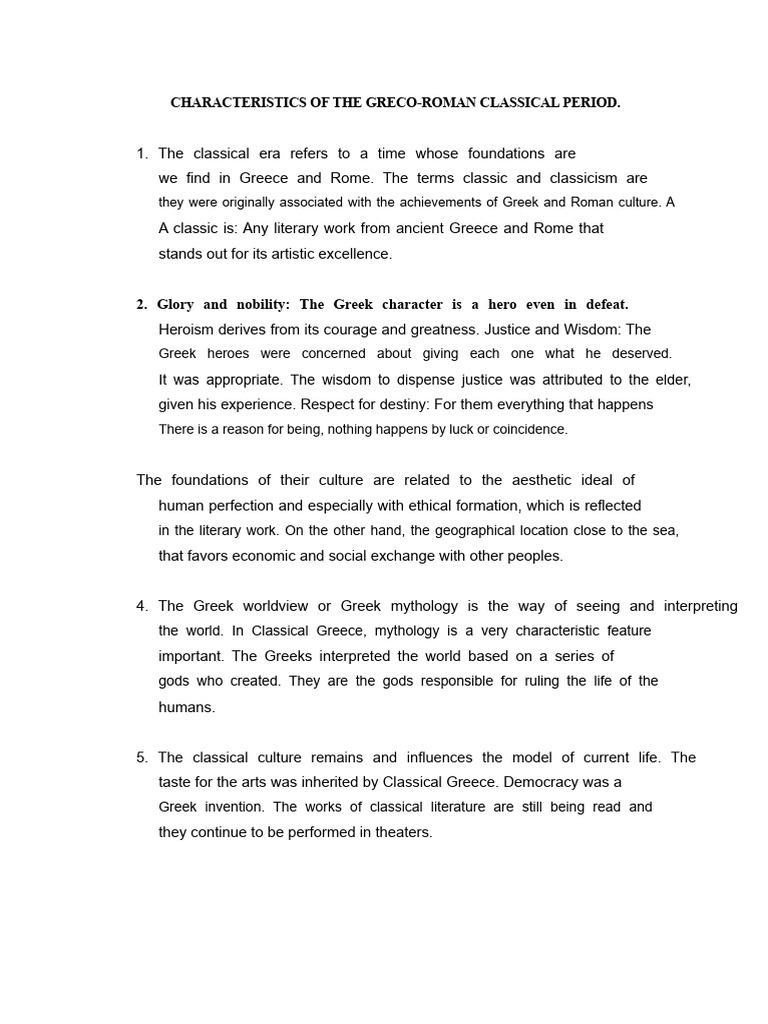 CHARACTERISTICS OF THE GRECO-ROMAN CLASSICAL PERIOD.

1. The classical era refers to a time whose foundations are we find in Greece and Rome. The terms classic and classicism are they were originally associated with the achievements of Greek and Roman culture. A A classic is: Any literary work from ancient Greece and Rome that stands out for its artistic excellence.

2. Glory and nobility: The Greek character is a hero even in defeat. Heroism derives from its courage and greatness. Justice and Wisdom: The Greek heroes were concerned about giving each one what he deserved. It was appropriate. The wisdom to dispense justice was attributed to the elder, given his experience. Respect for destiny: For them everything that happens There is a reason for being, nothing happens by luck or coincidence.

The foundations of their culture are related to the aesthetic ideal of human perfection and especially with ethical formation, which is reflected in the literary work. On the other hand, the geographical location close to the sea, that favors economic and social exchange with other peoples.

4. The Greek worldview or Greek mythology is the way of seeing and interpreting the world. In Classical Greece, mythology is a very characteristic feature important. The Greeks interpreted the world based on a series of gods who created. They are the gods responsible for ruling the life of the humans.

5. The classical culture remains and influences the model of current life. The taste for the arts was inherited by Classical Greece. Democracy was a Greek invention. The works of classical literature are still being read and they continue to be performed in theaters.